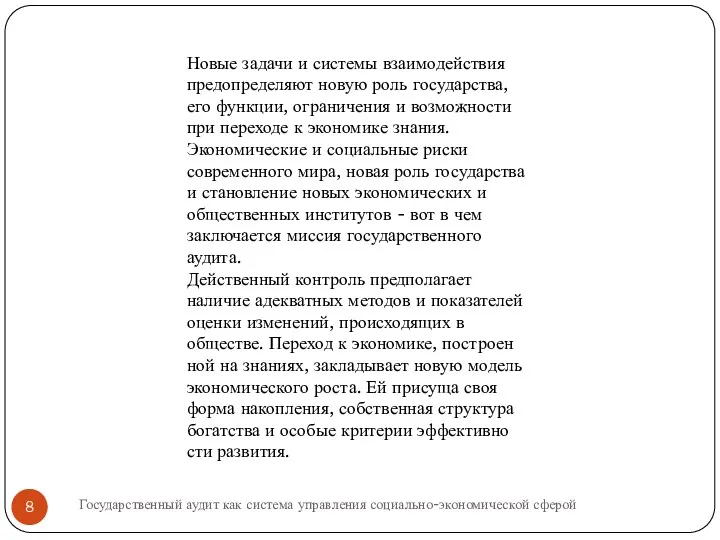 Новые задачи и системы взаимодействия предопределяют новую роль государства, его функции, ограничения и возможности при переходе к экономике знания. Экономические и социальные риски современного мира, новая роль государства и становление новых экономических и общественных институтов - вот в чем заключается миссия государственного аудита.
Действенный контроль предполагает наличие адекватных методов и показателей оценки изменений, происходящих в обществе. Переход к экономике, построен ной на знаниях, закладывает новую модель экономического роста. Ей присуща своя форма накопления, собственная структура богатства и особые критерии эффективно сти развития.

8

Государственный аудит как система управления социально-экономической сферой